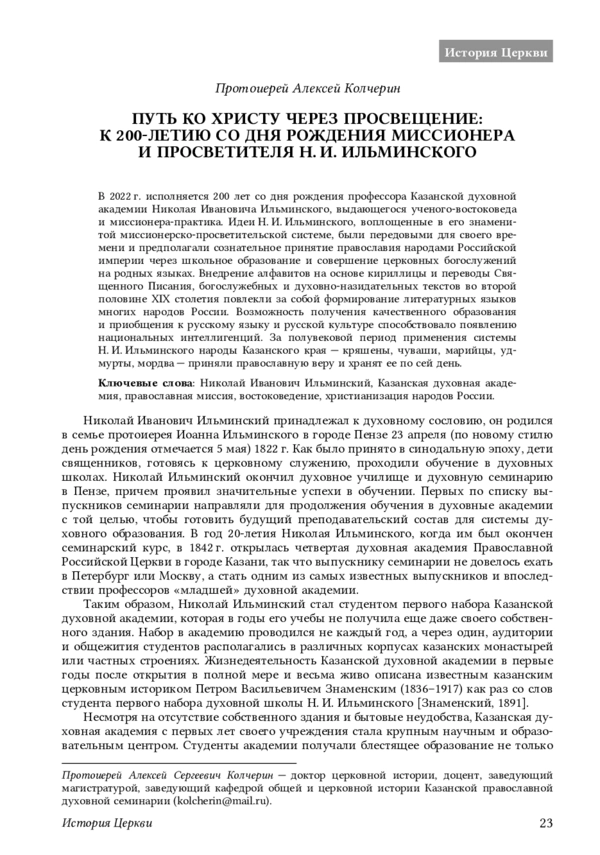 История Церкви

Протоиерей Алексей Колчерин

ПУТЬ КО ХРИСТУ ЧЕРЕЗ ПРОСВЕЩЕНИЕ: К 200-ЛЕТИЮ СО ДНЯ РОЖДЕНИЯ МИССИОНЕРА И ПРОСВЕТИТЕЛЯ Н. И. ИЛЬМИНСКОГО

В 2022 г. исполняется 200 лет со дня рождения профессора Казанской духовной академии Николая Ивановича Ильминского, выдающегося ученого-востоковеда и миссионера-практика. Идеи Н. И. Ильминского, воплощенные в его знаменитой миссионерско-просветительской системе, были передовыми для своего времени и предполагали сознательное принятие православия народами Российской империи через школьное образование и совершение церковных богослужений на родных языках. Внедрение алфавитов на основе кириллицы и переводы Священного Писания, богослужебных и духовно-назидательных текстов во второй половине XIX столетия повлекли за собой формирование литературных языков многих народов России. Возможность получения качественного образования и приобщения к русскому языку и русской культуре способствовало появлению национальных интеллигенций. За полувековой период применения системы Н. И. Ильминского народы Казанского края — кряшены, чуваши, марийцы, удмурты, мордва — приняли православную веру и хранят ее по сей день.

Ключевые слова: Николай Иванович Ильминский, Казанская духовная академия, православная миссия, востоковедение, христианизация народов России.

Николай Иванович Ильминский принадлежал к духовному сословию, он родился в семье протоиерея Иоанна Ильминского в городе Пензе 23 апреля (по новому стилю день рождения отмечается 5 мая) 1822 г. Как было принято в синодальную эпоху, дети священников, готовясь к церковному служению, проходили обучение в духовных школах. Николай Ильминский окончил духовное училище и духовную семинарию в Пензе, причем проявил значительные успехи в обучении. Первых по списку выпускников семинарии направляли для продолжения обучения в духовные академии с той целью, чтобы готовить будущий преподавательский состав для системы духовного образования. В год 20-летия Николая Ильминского, когда им был окончен семинарский курс, в 1842 г. открылась четвертая духовная академия Православной Российской Церкви в городе Казани, так что выпускнику семинарии не довелось ехать в Петербург или Москву, а стать одним из самых известных выпускников и впоследствии профессоров «младшей» духовной академии.

Таким образом, Николай Ильминский стал студентом первого набора Казанской духовной академии, которая в годы его учебы не получила еще даже своего собственного здания. Набор в академию проводился не каждый год, а через один, аудитории и общежития студентов располагались в различных корпусах казанских монастырей или частных строениях. Жизнедеятельность Казанской духовной академии в первые годы после открытия в полной мере и весьма живо описана известным казанским церковным историком Петром Васильевичем Знаменским (1836–1917) как раз со слов студента первого набора духовной школы Н. И. Ильминского [Знаменский, 1891].

Несмотря на отсутствие собственного здания и бытовые неудобства, Казанская духовная академия с первых лет своего учреждения стала крупным научным и образовательным центром. Студенты академии получали блестящее образование не только

Протоиерей Алексей Сергеевич Колчерин — доктор церковной истории, доцент, заведующий магистратурой, заведующий кафедрой общей и церковной истории Казанской православной духовной семинарии (kolcherin@mail.ru).

История Церкви 23